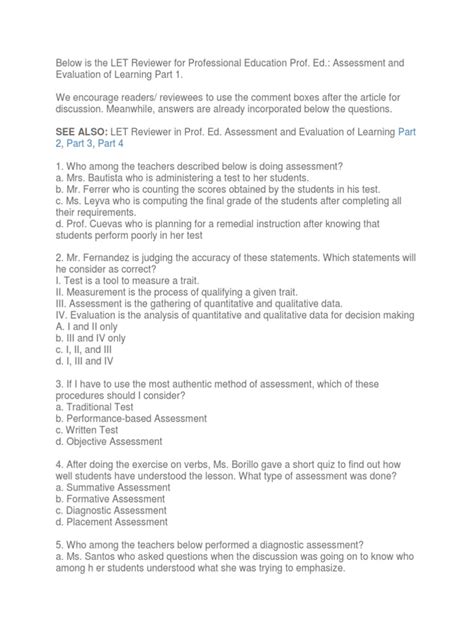 Below is the LET Reviewer for Professional Education Prof. Ed.: Assessment and Evaluation of Learning Part 1.

We encourage readers/ reviewees to use the comment boxes after the article for discussion. Meanwhile, answers are already incorporated below the questions.

SEE ALSO: LET Reviewer in Prof. Ed. Assessment and Evaluation of Learning Part 2, Part 3, Part 4

1. Who among the teachers described below is doing assessment?
a. Mrs. Bautista who is administering a test to her students.
b. Mr. Ferrer who is counting the scores obtained by the students in his test.
c. Ms. Leyva who is computing the final grade of the students after completing all their requirements.
d. Prof. Cuevas who is planning for a remedial instruction after knowing that students perform poorly in her test

2. Mr. Fernandez is judging the accuracy of these statements. Which statements will he consider as correct?
I. Test is a tool to measure a trait.
II. Measurement is the process of qualifying a given trait.
III. Assessment is the gathering of quantitative and qualitative data.
IV. Evaluation is the analysis of quantitative and qualitative data for decision making
A. I and II only
b. III and IV only
c. I, II, and III
d. I, III and IV

3. If I have to use the most authentic method of assessment, which of these procedures should I consider?
a. Traditional Test
b. Performance-based Assessment
c. Written Test
d. Objective Assessment

4. After doing the exercise on verbs, Ms. Borillo gave a short quiz to find out how well students have understood the lesson. What type of assessment was done?
a. Summative Assessment
b. Formative Assessment
c. Diagnostic Assessment
d. Placement Assessment

5. Who among the teachers below performed a diagnostic assessment?
a. Ms. Santos who asked questions when the discussion was going on to know who among h er students understood what she was trying to emphasize.